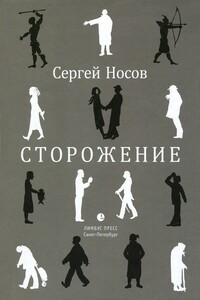 Сергей Носов

СТОРОЖЕНИЕ

ЛИМБУС ПРЕСС
Санкт-Петербург